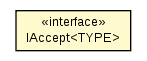 «interface»
IAccept<TYPE>